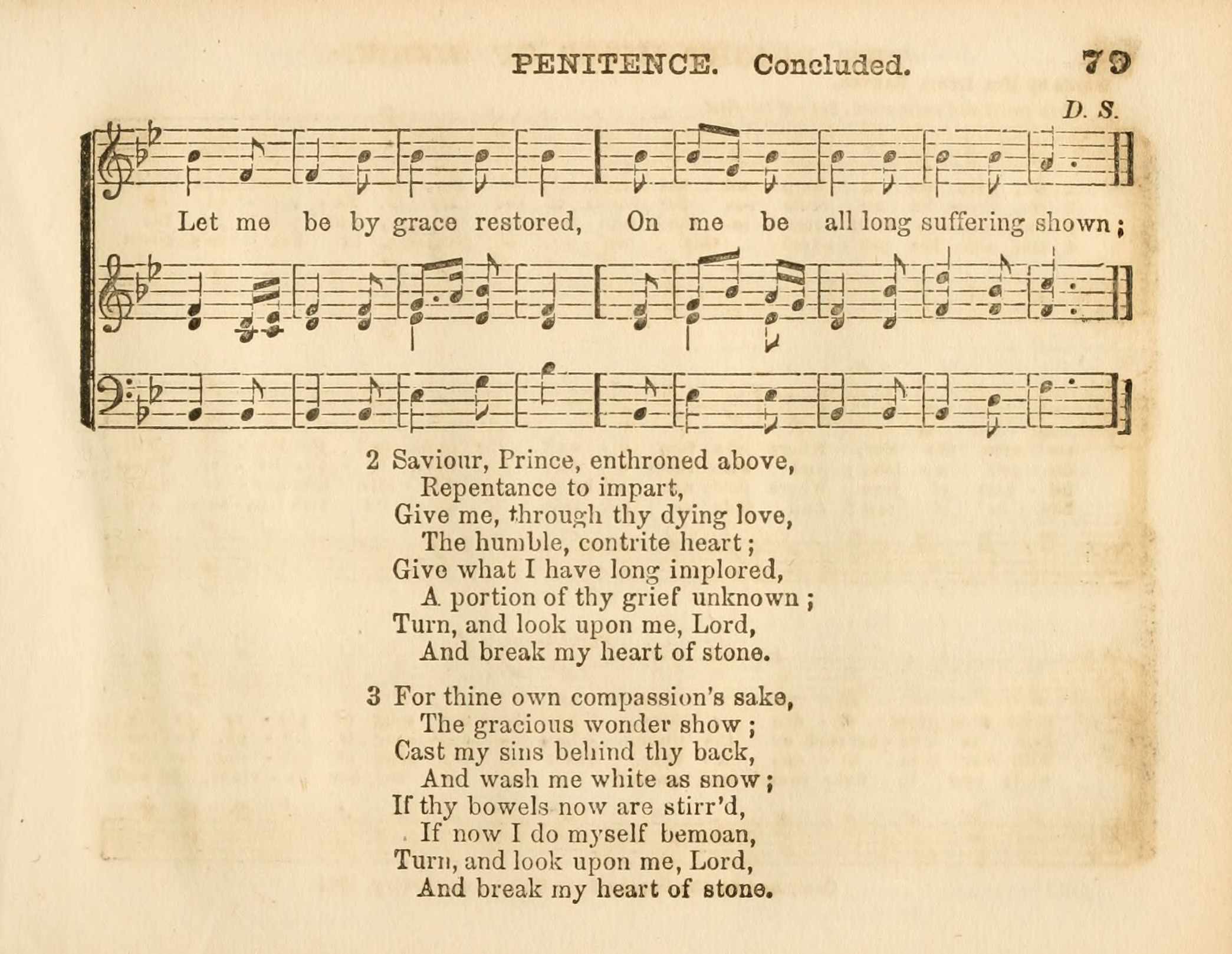 PENITENCE. Concluded. 79

D. S.

Let me be by grace restored, On me be all long suffering shown;

2 Saviour, Prince, enthroned above,
Repentance to impart,
Give me, through thy dying love,
The humble, contrite heart;
Give what I have long implored,
A portion of thy grief unknown;
Turn, and look upon me, Lord,
And break my heart of stone.

3 For thine own compassion's sake,
The gracious wonder show;
Cast my sins behind thy back,
And wash me white as snow;
If thy bowels now are stirr'd,
If now I do myself bemoan,
Turn, and look upon me, Lord,
And break my heart of stone.